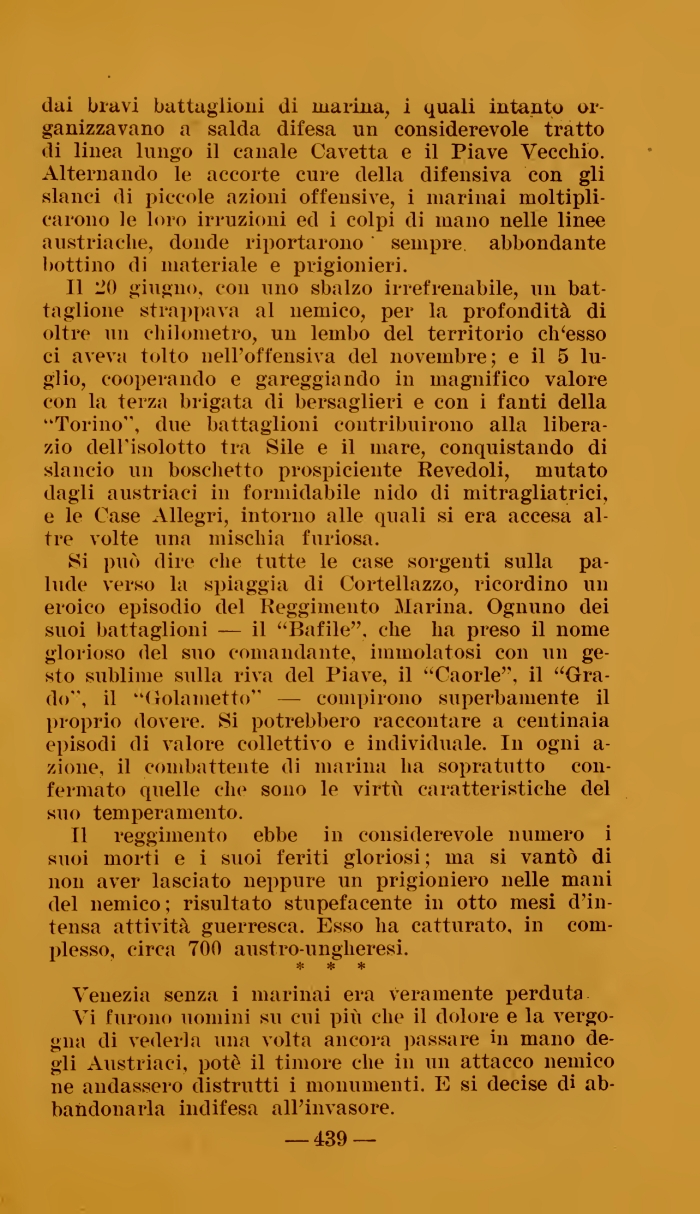 dai bravi battaglioni di marina, i quali intanto organizzavano a salda difesa un considerevole tratto di linea lungo il canale Cavetta e il Piave Vecchio. Alternando le accorte cure della difensiva con gli slanci di piccole azioni offensive, i marinai moltiplicarono le loro irruzioni ed i colpi di mano nelle linee austriache, donde riportarono sempre abbondante bottino di materiale e prigionieri.

Il 20 giugno, con uno sbalzo irrefrenabile, un battaglione strappava al nemico, per la profondità di oltre un chilometro, un lembo del territorio ch'esso ci aveva tolto nell'offensiva del novembre; e il 5 luglio, cooperando e gareggiando in magnifico valore con la terza brigata di bersaglieri e con i fanti della "Torino", due battaglioni contribuirono alla liberazio dell'isolotto tra Sile e il mare, conquistando di slancio un boschetto prospiciente Revedoli, mutato dagli austriaci in formidabile nido di mitragliatrici, e le Case Allegri, intorno alle quali si era accesa altre volte una mischia furiosa.

Si può dire che tutte le case sorgenti sulla palude verso la spiaggia di Cortellazzo, ricordino un eroico episodio del Reggimento Marina. Ognuno dei suoi battaglioni — il "Bafile", che ha preso il nome glorioso del suo comandante, immolatosi con un gesto sublime sulla riva del Piave, il "Caorle", il "Grado", il "Golametto" — compirono superbamente il proprio dovere. Si potrebbero raccontare a centinaia episodi di valore collettivo e individuale. In ogni azione, il combattente di marina ha sopratutto confermato quelle che sono le virtù caratteristiche del suo temperamento.

Il reggimento ebbe in considerevole numero i suoi morti e i suoi feriti gloriosi; ma si vantò di non aver lasciato neppure un prigioniero nelle mani del nemico; risultato stupefacente in otto mesi d'intensa attività guerresca. Esso ha catturato, in complesso, circa 700 austro-ungheresi.

* * *

Venezia senza i marinai era veramente perduta.

Vi furono uomini su cui più che il dolore e la vergogna di vederla una volta ancora passare in mano degli Austriaci, potè il timore che in un attacco nemico ne andassero distrutti i monumenti. E si decise di abbandonarla indifesa all'invasore.

— 439 —